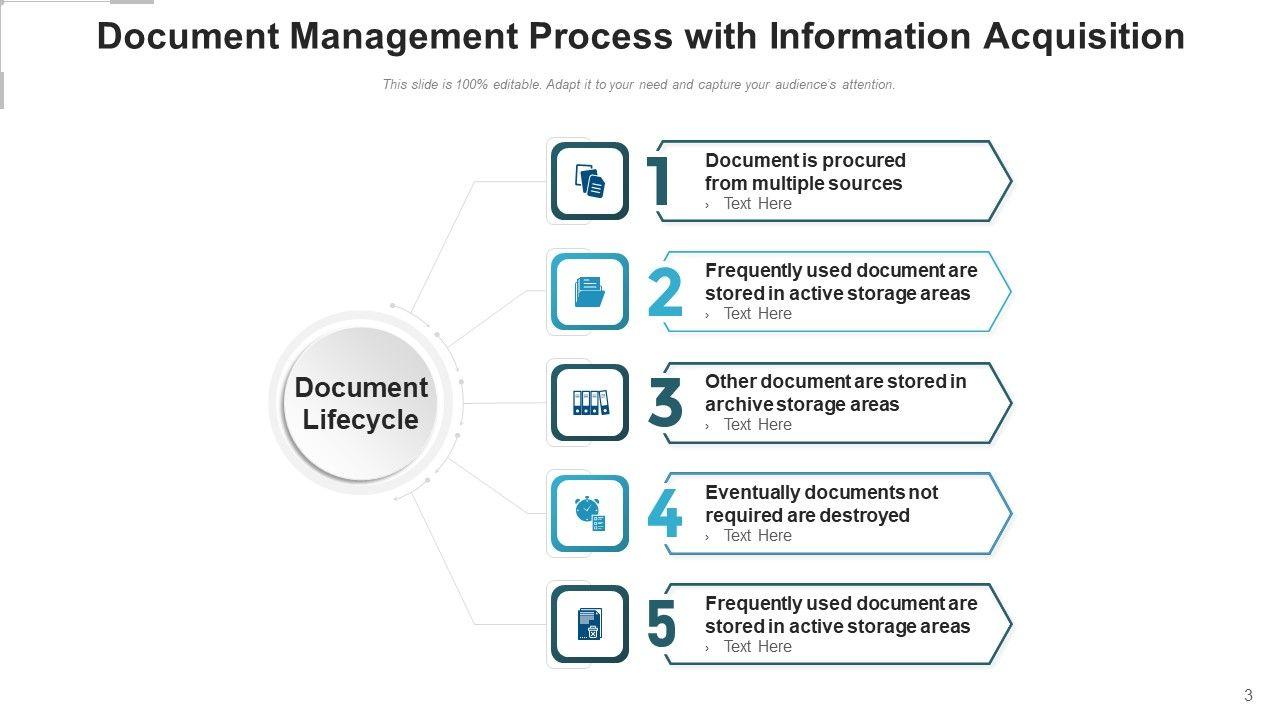 Document Management Process with Information Acquisition

This slide is 100% editable. Adapt it to your need and capture your audience's attention.

Document Lifecycle

1

Document is procured from multiple sources

› Text Here

2

Frequently used document are stored in active storage areas

› Text Here

3

Other document are stored in archive storage areas

› Text Here

4

Eventually documents not required are destroyed

› Text Here

5

Frequently used document are stored in active storage areas

› Text Here

3